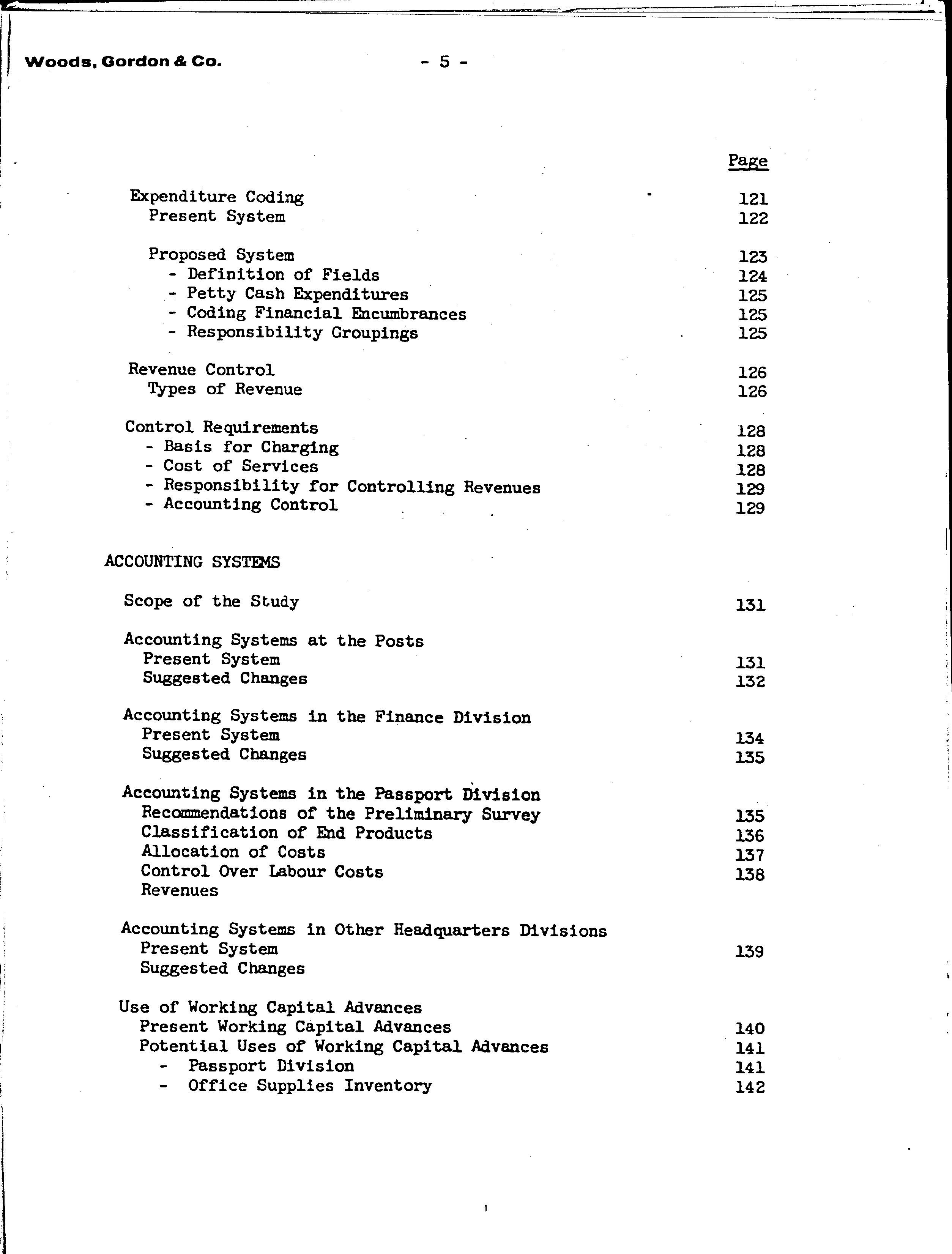 Woods, Gordon & Co. - 5 -

Page

Expenditure Coding 121
Present System 122

Proposed System 123
- Definition of Fields 124
- Petty Cash Expenditures 125
- Coding Financial Encumbrances 125
- Responsibility Groupings 125

Revenue Control 126
Types of Revenue 126

Control Requirements 128
- Basis for Charging 128
- Cost of Services 128
- Responsibility for Controlling Revenues 129
- Accounting Control 129

ACCOUNTING SYSTEMS

Scope of the Study 131

Accounting Systems at the Posts
Present System 131
Suggested Changes 132

Accounting Systems in the Finance Division
Present System 134
Suggested Changes 135

Accounting Systems in the Passport Division
Recommendations of the Preliminary Survey 135
Classification of End Products 136
Allocation of Costs 137
Control Over Labour Costs 138
Revenues

Accounting Systems in Other Headquarters Divisions
Present System 139
Suggested Changes

Use of Working Capital Advances
Present Working Capital Advances 140
Potential Uses of Working Capital Advances 141
- Passport Division 141
- Office Supplies Inventory 142